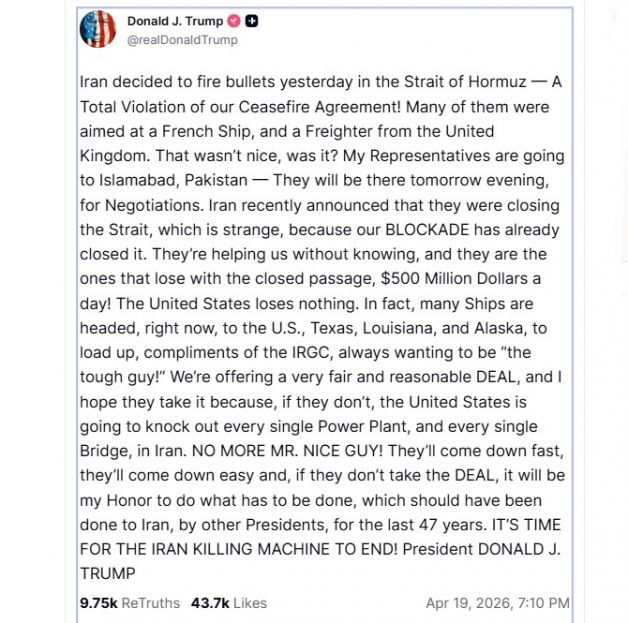 Donald J. Trump
@realDonaldTrump

Iran decided to fire bullets yesterday in the Strait of Hormuz — A Total Violation of our Ceasefire Agreement! Many of them were aimed at a French Ship, and a Freighter from the United Kingdom. That wasn't nice, was it? My Representatives are going to Islamabad, Pakistan — They will be there tomorrow evening, for Negotiations. Iran recently announced that they were closing the Strait, which is strange, because our BLOCKADE has already closed it. They're helping us without knowing, and they are the ones that lose with the closed passage, $500 Million Dollars a day! The United States loses nothing. In fact, many Ships are headed, right now, to the U.S., Texas, Louisiana, and Alaska, to load up, compliments of the IRGC, always wanting to be "the tough guy!" We're offering a very fair and reasonable DEAL, and I hope they take it because, if they don't, the United States is going to knock out every single Power Plant, and every single Bridge, in Iran. NO MORE MR. NICE GUY! They'll come down fast, they'll come down easy and, if they don't take the DEAL, it will be my Honor to do what has to be done, which should have been done to Iran, by other Presidents, for the last 47 years. IT'S TIME FOR THE IRAN KILLING MACHINE TO END! President DONALD J. TRUMP

9.75k ReTruths 43.7k Likes Apr 19, 2026, 7:10 PM